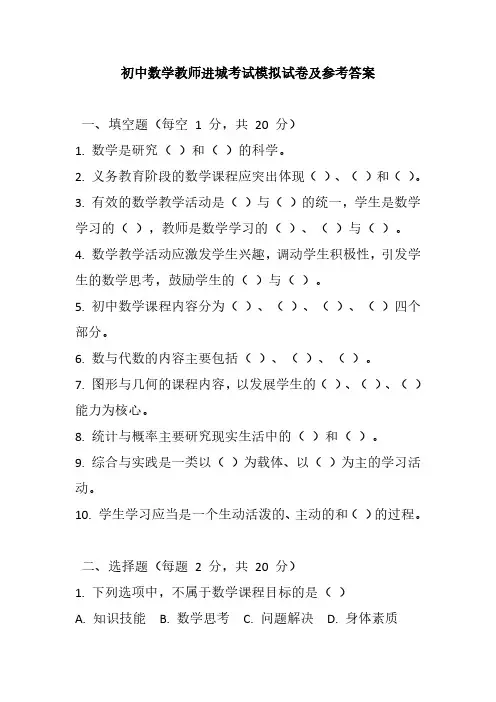 初中数学教师进城考试模拟试卷及参考答案

一、填空题（每空 1 分，共 20 分）

1. 数学是研究（ ）和（ ）的科学。

2. 义务教育阶段的数学课程应突出体现（ ）、（ ）和（ ）。

3. 有效的数学教学活动是（ ）与（ ）的统一，学生是数学学习的（ ），教师是数学学习的（ ）、（ ）与（ ）。

4. 数学教学活动应激发学生兴趣，调动学生积极性，引发学生的数学思考，鼓励学生的（ ）与（ ）。

5. 初中数学课程内容分为（ ）、（ ）、（ ）、（ ）四个部分。

6. 数与代数的内容主要包括（ ）、（ ）、（ ）。

7. 图形与几何的课程内容，以发展学生的（ ）、（ ）、（ ）能力为核心。

8. 统计与概率主要研究现实生活中的（ ）和（ ）。

9. 综合与实践是一类以（ ）为载体、以（ ）为主的学习活动。

10. 学生学习应当是一个生动活泼的、主动的和（ ）的过程。

二、选择题（每题 2 分，共 20 分）

1. 下列选项中，不属于数学课程目标的是（ ）

A. 知识技能 B. 数学思考 C. 问题解决 D. 身体素质